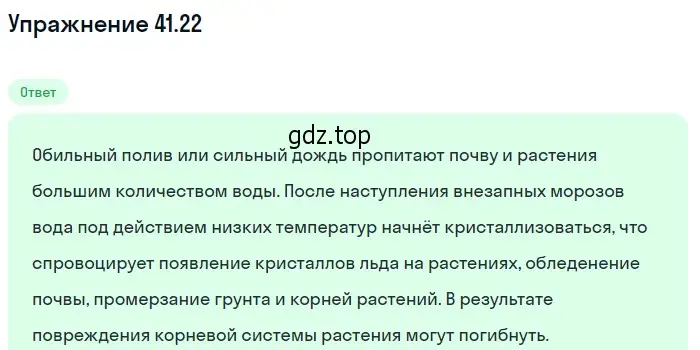 Упражнение 41.22

Ответ

gdz.top

Обильный полив или сильный дождь пропитают почву и растения большим количеством воды. После наступления внезапных морозов вода под действием низких температур начнёт кристаллизоваться, что спровоцирует появление кристаллов льда на растениях, обледенение почвы, промерзание грунта и корней растений. В результате повреждения корневой системы растения могут погибнуть.